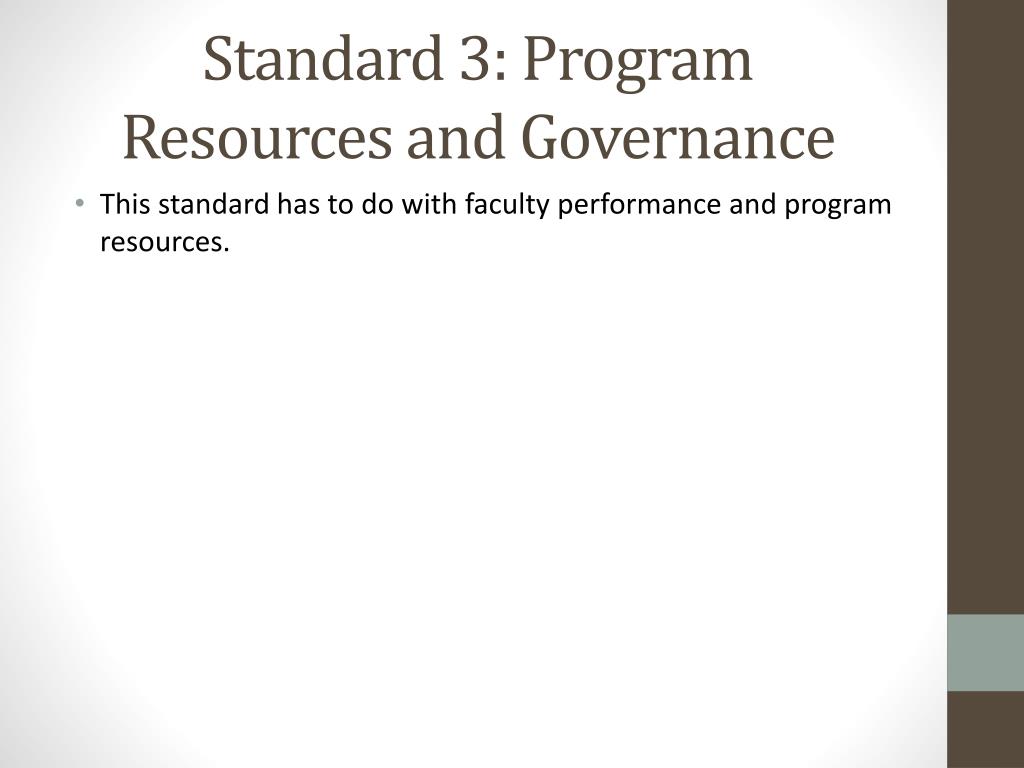 Standard 3: Program Resources and Governance

• This standard has to do with faculty performance and program resources.